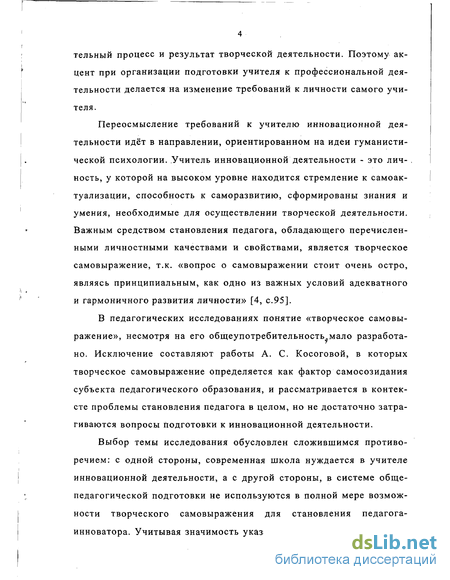 4

тельный процесс и результат творческой деятельности. Поэтому акцент при организации подготовки учителя к профессиональной деятельности делается на изменение требований к личности самого учителя.

Переосмысление требований к учителю инновационной деятельности идёт в направлении, ориентированном на идеи гуманистической психологии. Учитель инновационной деятельности - это личность, у которой на высоком уровне находится стремление к самоактуализации, способность к саморазвитию, сформированы знания и умения, необходимые для осуществлении творческой деятельности. Важным средством становления педагога, обладающего перечисленными личностными качествами и свойствами, является творческое самовыражение, т.к. «вопрос о самовыражении стоит очень остро, являясь принципиальным, как одно из важных условий адекватного и гармоничного развития личности» [4, с.95].

В педагогических исследованиях понятие «творческое самовыражение», несмотря на его общеупотребительность, мало разработано. Исключение составляют работы А. С. Косоговой, в которых творческое самовыражение определяется как фактор самосозидания субъекта педагогического образования, и рассматривается в контексте проблемы становления педагога в целом, но не достаточно затрагиваются вопросы подготовки к инновационной деятельности.

Выбор темы исследования обусловлен сложившимся противоречием: с одной стороны, современная школа нуждается в учителе инновационной деятельности, а с другой стороны, в системе общепедагогической подготовки не используются в полной мере возможности творческого самовыражения для становления педагога-инноватора. Учитывая значимость указ

dsLib.net
библиотека диссертаций